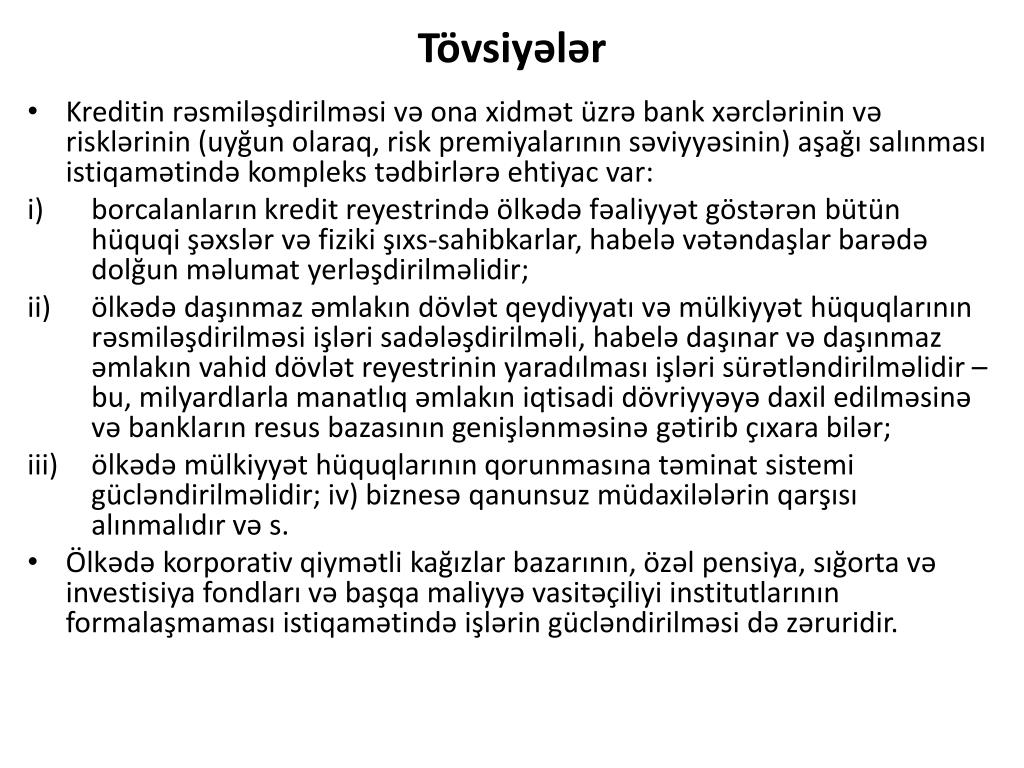 Tövsiyələr

• Kreditin rəsmiləşdirilməsi və ona xidmət üzrə bank xərclərinin və risklərinin (uyğun olaraq, risk premiyalarının səviyyəsinin) aşağı salınması istiqamətində kompleks tədbirlərə ehtiyac var:

i) borcalanların kredit reyestrində ölkədə fəaliyyət göstərən bütün hüquqi şəxslər və fiziki şıxs-sahibkarlar, habelə vətəndaşlar barədə dolğun məlumat yerləşdirilməlidir;

ii) ölkədə daşınmaz əmlakın dövlət qeydiyyatı və mülkiyyət hüquqlarının rəsmiləşdirilməsi işləri sadələşdirilməli, habelə daşınar və daşınmaz əmlakın vahid dövlət reyestrinin yaradılması işləri sürətləndirilməlidir – bu, milyardlarla manatlıq əmlakın iqtisadi dövriyyəyə daxil edilməsinə və bankların resus bazasının genişlənməsinə gətirib çıxara bilər;

iii) ölkədə mülkiyyət hüquqlarının qorunmasına təminat sistemi gücləndirilməlidir; iv) biznesə qanunsuz müdaxilələrin qarşısı alınmalıdır və s.

• Ölkədə korporativ qiymətli kağızlar bazarının, özəl pensiya, sığorta və investisiya fondları və başqa maliyyə vasitəçiliyi institutlarının formalaşmaması istiqamətində işlərin gücləndirilməsi də zəruridir.